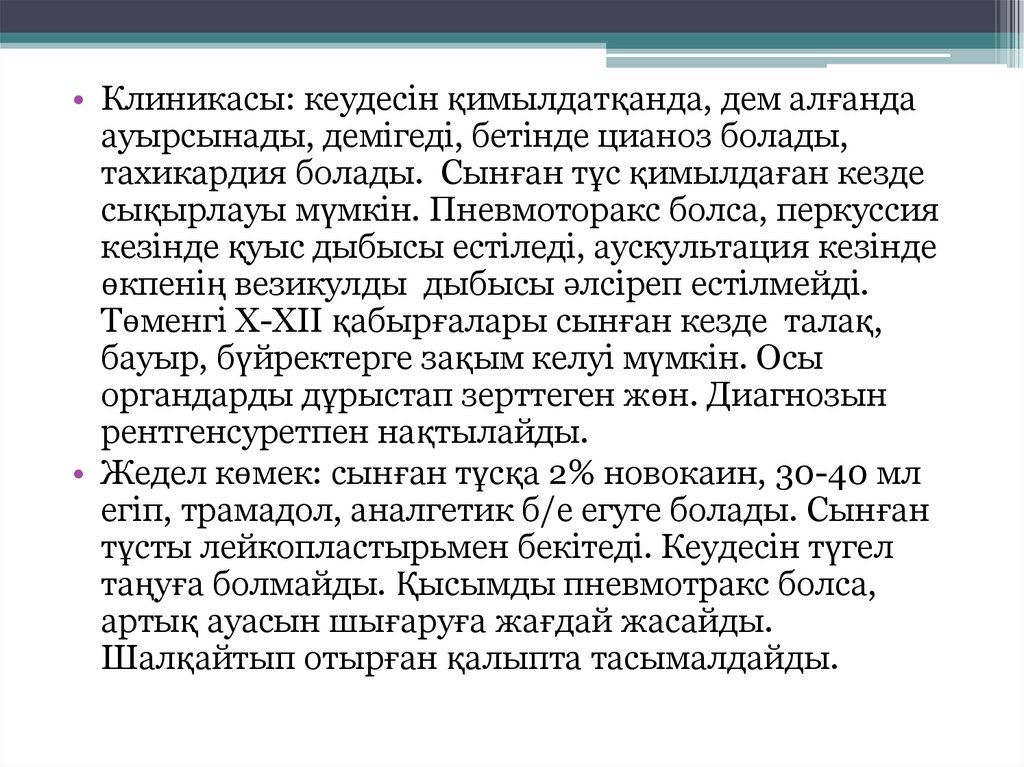 • Клиникасы: кеудесін қимылдатқанда, дем алғанда ауырсынады, демігеді, бетінде цианоз болады, тахикардия болады. Сынған тұс қимылдаған кезде сықырлауы мүмкін. Пневмоторакс болса, перкуссия кезінде қуыс дыбысы естіледі, аускультация кезінде өкпенің везикулды дыбысы әлсіреп естілмейді. Төменгі X-XII қабырғалары сынған кезде талақ, бауыр, бүйректерге зақым келуі мүмкін. Осы органдарды дұрыстап зерттеген жөн. Диагнозын рентгенсуретпен нақтылайды.

• Жедел көмек: сынған тұсқа 2% новокаин, 30-40 мл егіп, трамадол, аналгетик б/е егуге болады. Сынған тұсты лейкопластырьмен бекітеді. Кеудесін түгел таңуға болмайды. Қысымды пневмотракс болса, артық ауасын шығаруға жағдай жасайды. Шалқайтып отырған қалыпта тасымалдайды.